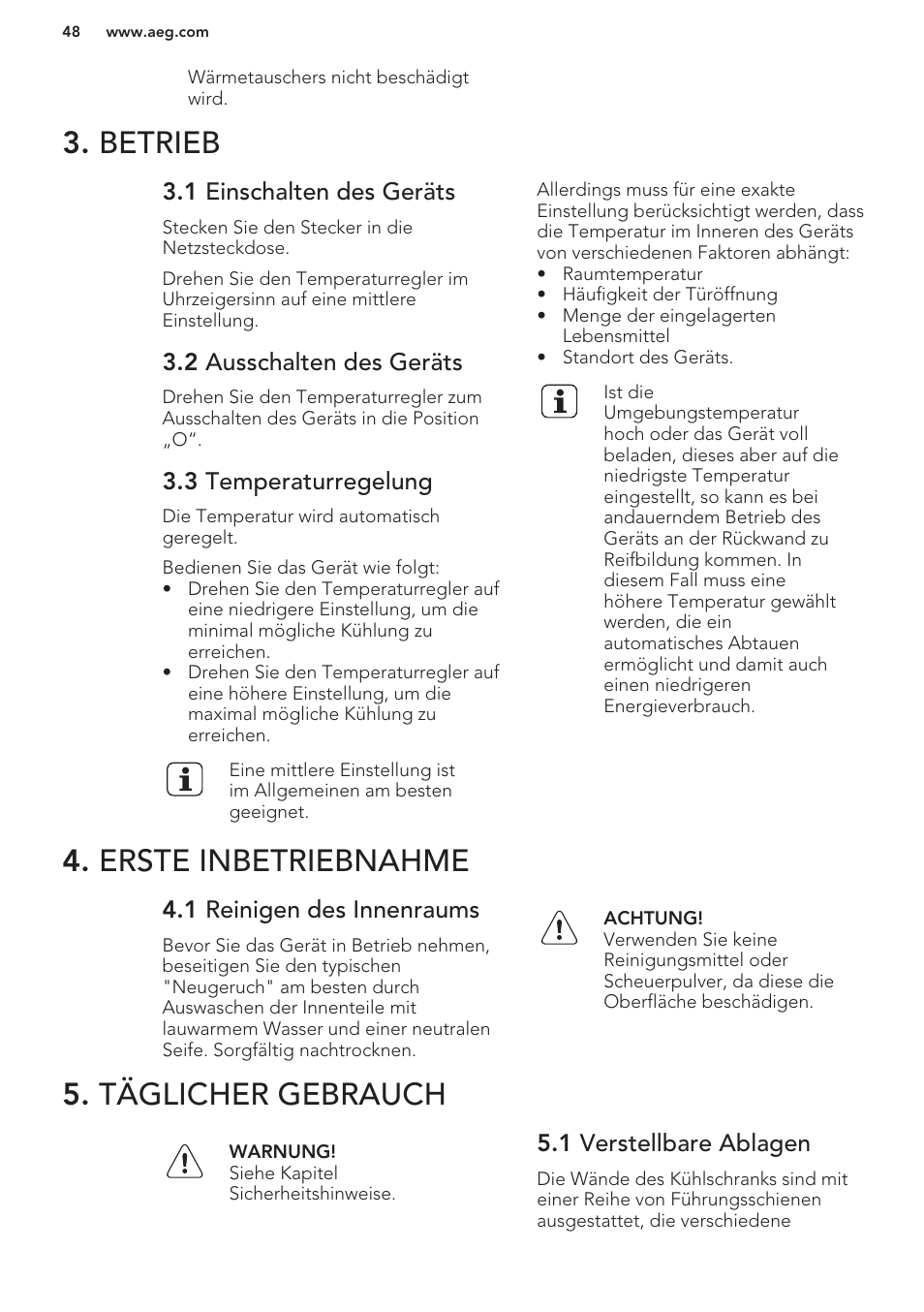 48 www.aeg.com

Wärmetauschers nicht beschädigt wird.

3. BETRIEB

3.1 Einschalten des Geräts

Stecken Sie den Stecker in die Netzsteckdose.

Drehen Sie den Temperaturregler im Uhrzeigersinn auf eine mittlere Einstellung.

3.2 Ausschalten des Geräts

Drehen Sie den Temperaturregler zum Ausschalten des Geräts in die Position „O“.

3.3 Temperaturregelung

Die Temperatur wird automatisch geregelt.

Bedienen Sie das Gerät wie folgt:
• Drehen Sie den Temperaturregler auf eine niedrigere Einstellung, um die minimal mögliche Kühlung zu erreichen.
• Drehen Sie den Temperaturregler auf eine höhere Einstellung, um die maximal mögliche Kühlung zu erreichen.

Eine mittlere Einstellung ist im Allgemeinen am besten geeignet.

Allerdings muss für eine exakte Einstellung berücksichtigt werden, dass die Temperatur im Inneren des Geräts von verschiedenen Faktoren abhängt:
• Raumtemperatur
• Häufigkeit der Türöffnung
• Menge der eingelagerten Lebensmittel
• Standort des Geräts.

Ist die Umgebungstemperatur hoch oder das Gerät voll beladen, dieses aber auf die niedrigste Temperatur eingestellt, so kann es bei andauerndem Betrieb des Geräts an der Rückwand zu Reifbildung kommen. In diesem Fall muss eine höhere Temperatur gewählt werden, die ein automatisches Abtauen ermöglicht und damit auch einen niedrigeren Energieverbrauch.

4. ERSTE INBETRIEBNAHME

4.1 Reinigen des Innenraums

Bevor Sie das Gerät in Betrieb nehmen, beseitigen Sie den typischen "Neugeruch" am besten durch Auswaschen der Innenteile mit lauwarmem Wasser und einer neutralen Seife. Sorgfältig nachtrocknen.

ACHTUNG!
Verwenden Sie keine Reinigungsmittel oder Scheuerpulver, da diese die Oberfläche beschädigen.

5. TÄGLICHER GEBRAUCH

WARNUNG!
Siehe Kapitel Sicherheitshinweise.

5.1 Verstellbare Ablagen

Die Wände des Kühlschranks sind mit einer Reihe von Führungsschienen ausgestattet, die verschiedene